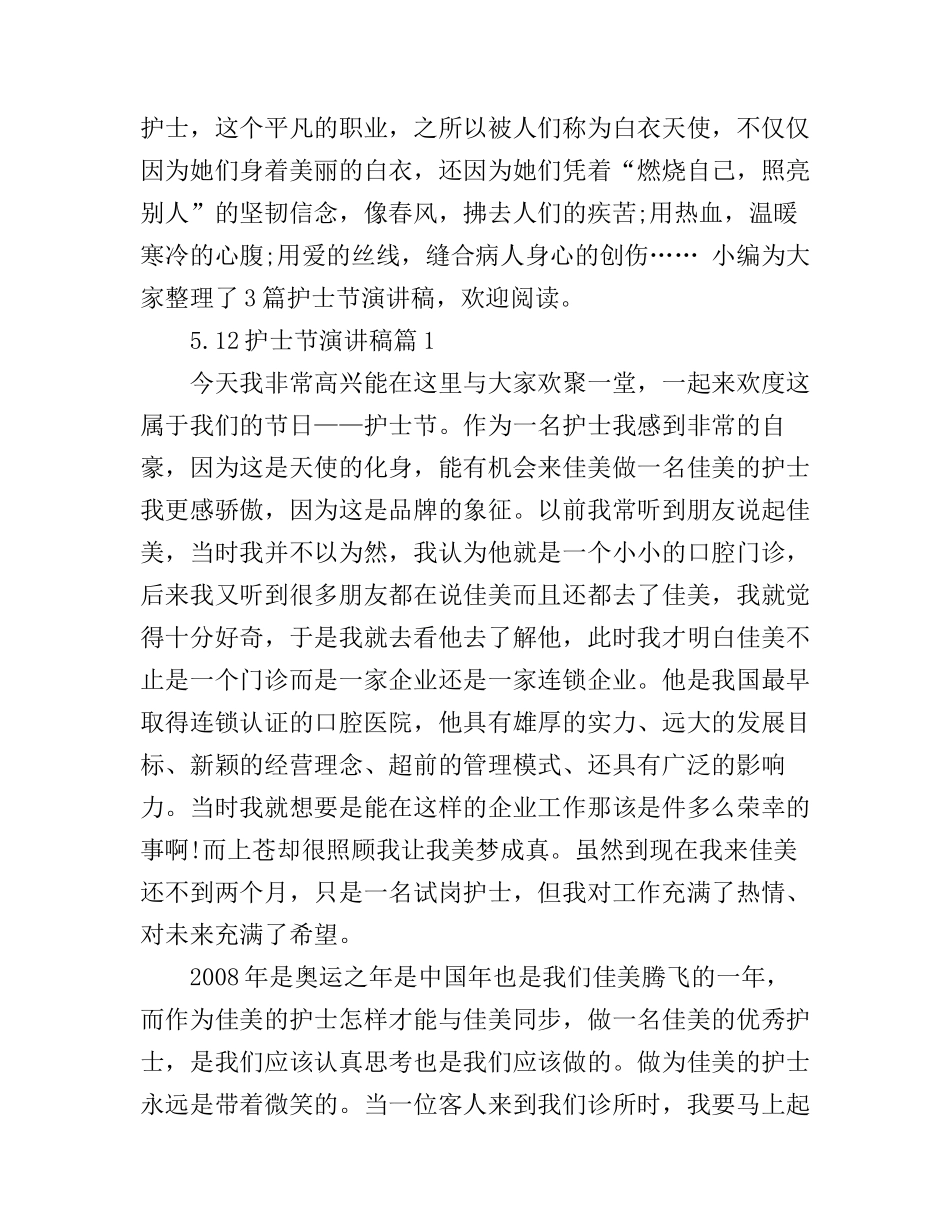 护士，这个平凡的职业，之所以被人们称为白衣天使，不仅仅因为她们身着美丽的白衣，还因为她们凭着“燃烧自己，照亮别人”的坚韧信念，像春风，拂去人们的疾苦;用热血，温暖寒冷的心腹;用爱的丝线，缝合病人身心的创伤…… 小编为大家整理了3篇护士节演讲稿，欢迎阅读。

5.12护士节演讲稿篇1

今天我非常高兴能在这里与大家欢聚一堂，一起来欢度这属于我们的节日——护士节。作为一名护士我感到非常的自豪，因为这是天使的化身，能有机会来佳美做一名佳美的护士我更感骄傲，因为这是品牌的象征。以前我常听到朋友说起佳美，当时我并不以为然，我认为他就是一个小小的口腔门诊，后来我又听到很多朋友都在说佳美而且还都去了佳美，我就觉得十分好奇，于是我就去看他去了解他，此时我才明白佳美不止是一个门诊而是一家企业还是一家连锁企业。他是我国最早取得连锁认证的口腔医院，他具有雄厚的实力、远大的发展目标、新颖的经营理念、超前的管理模式、还具有广泛的影响力。当时我就想要是能在这样的企业工作那该是件多么荣幸的事啊!而上苍却很照顾我让我美梦成真。虽然到现在我来佳美还不到两个月，只是一名试岗护士，但我对工作充满了热情、对未来充满了希望。

2008年是奥运之年是中国年也是我们佳美腾飞的一年，而作为佳美的护士怎样才能与佳美同步，做一名佳美的优秀护士，是我们应该认真思考也是我们应该做的。做为佳美的护士永远是带着微笑的。当一位客人来到我们诊所时，我要马上起